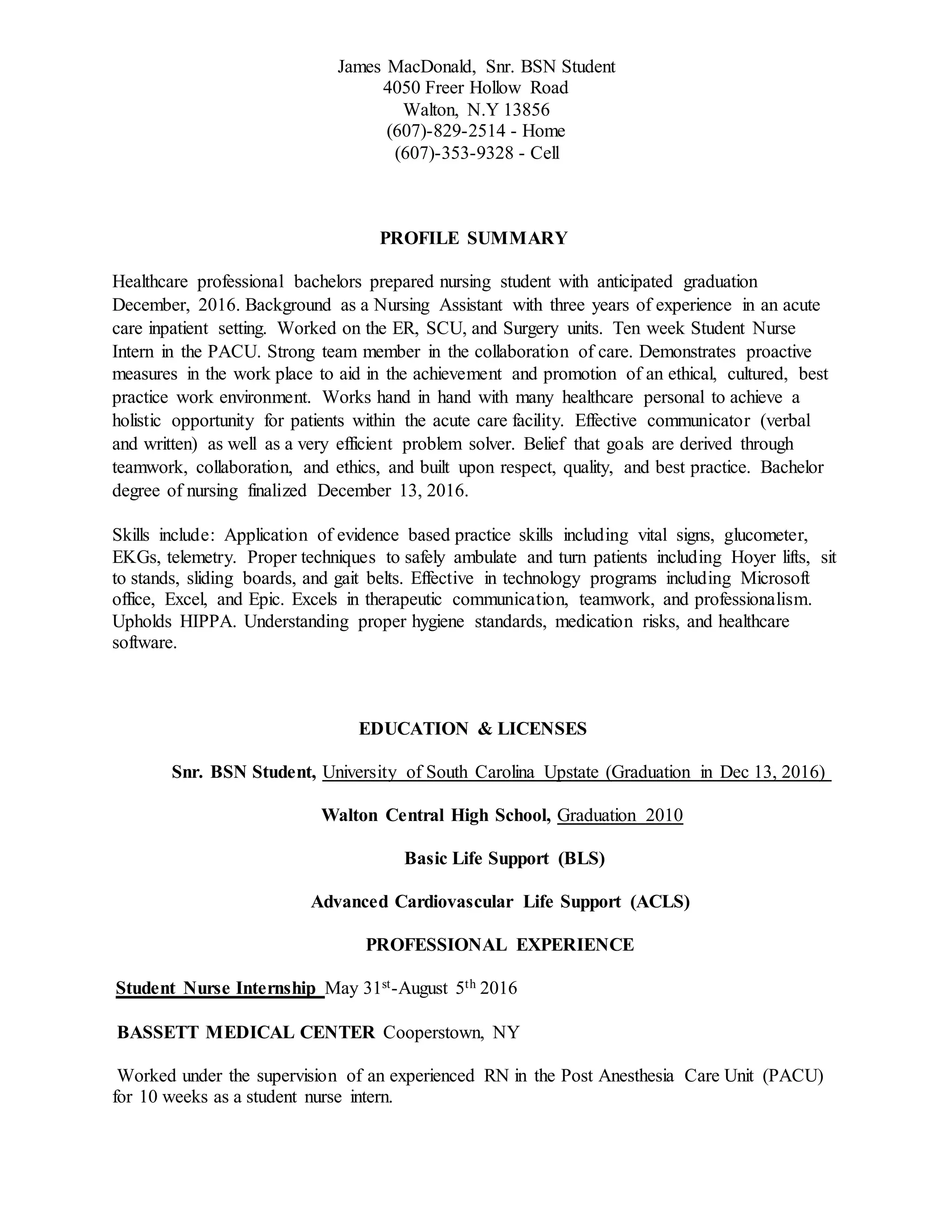 James MacDonald, Snr. BSN Student
4050 Freer Hollow Road
Walton, N.Y 13856
(607)-829-2514 - Home
(607)-353-9328 - Cell

PROFILE SUMMARY

Healthcare professional bachelors prepared nursing student with anticipated graduation December, 2016. Background as a Nursing Assistant with three years of experience in an acute care inpatient setting. Worked on the ER, SCU, and Surgery units. Ten week Student Nurse Intern in the PACU. Strong team member in the collaboration of care. Demonstrates proactive measures in the work place to aid in the achievement and promotion of an ethical, cultured, best practice work environment. Works hand in hand with many healthcare personal to achieve a holistic opportunity for patients within the acute care facility. Effective communicator (verbal and written) as well as a very efficient problem solver. Belief that goals are derived through teamwork, collaboration, and ethics, and built upon respect, quality, and best practice. Bachelor degree of nursing finalized December 13, 2016.

Skills include: Application of evidence based practice skills including vital signs, glucometer, EKGs, telemetry. Proper techniques to safely ambulate and turn patients including Hoyer lifts, sit to stands, sliding boards, and gait belts. Effective in technology programs including Microsoft office, Excel, and Epic. Excels in therapeutic communication, teamwork, and professionalism. Upholds HIPPA. Understanding proper hygiene standards, medication risks, and healthcare software.

EDUCATION & LICENSES

Snr. BSN Student, University of South Carolina Upstate (Graduation in Dec 13, 2016)

Walton Central High School, Graduation 2010

Basic Life Support (BLS)

Advanced Cardiovascular Life Support (ACLS)

PROFESSIONAL EXPERIENCE

Student Nurse Internship May 31$^{st}$-August 5$^{th}$ 2016

BASSETT MEDICAL CENTER Cooperstown, NY

Worked under the supervision of an experienced RN in the Post Anesthesia Care Unit (PACU) for 10 weeks as a student nurse intern.